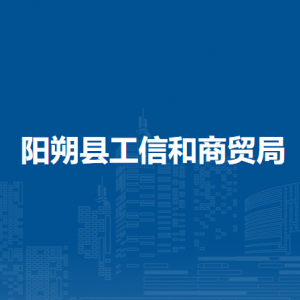 阳朔县工信和商贸局